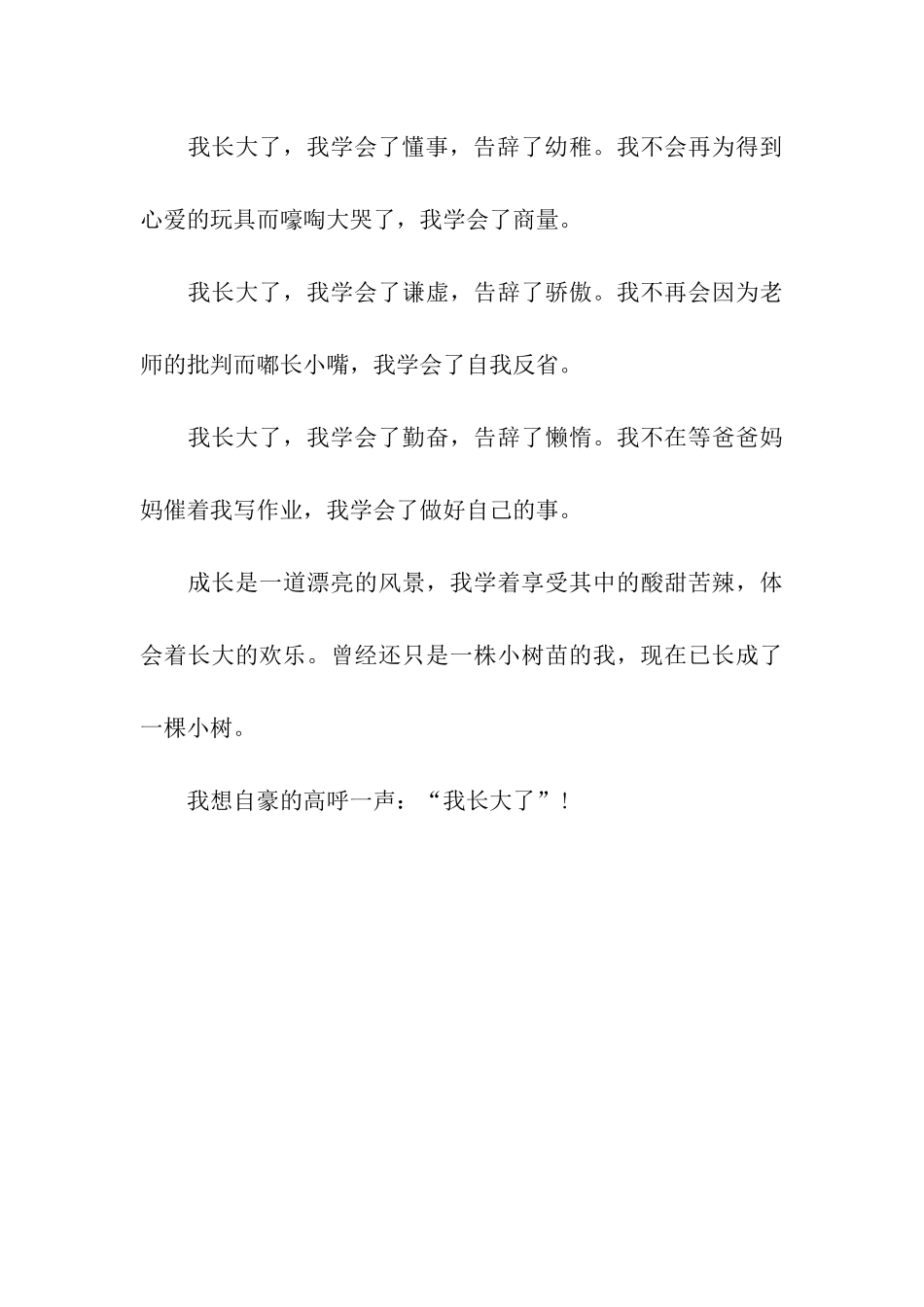 我长大了，我学会了懂事，告辞了幼稚。我不会再为得到心爱的玩具而嚎啕大哭了，我学会了商量。

我长大了，我学会了谦虚，告辞了骄傲。我不再会因为老师的批判而嘟长小嘴，我学会了自我反省。

我长大了，我学会了勤奋，告辞了懒惰。我不在等爸爸妈妈催着我写作业，我学会了做好自己的事。

成长是一道漂亮的风景，我学着享受其中的酸甜苦辣，体会着长大的欢乐。曾经还只是一株小树苗的我，现在已长成了一棵小树。

我想自豪的高呼一声：“我长大了”！